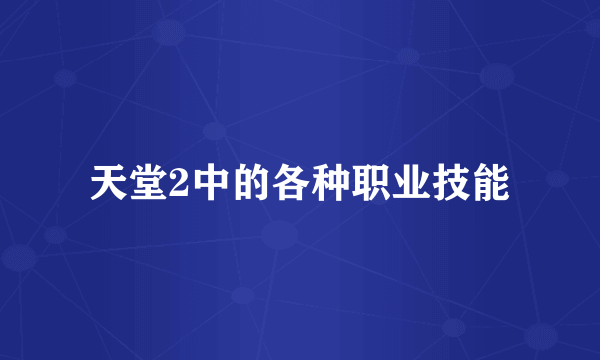 天堂2中的各种职业技能